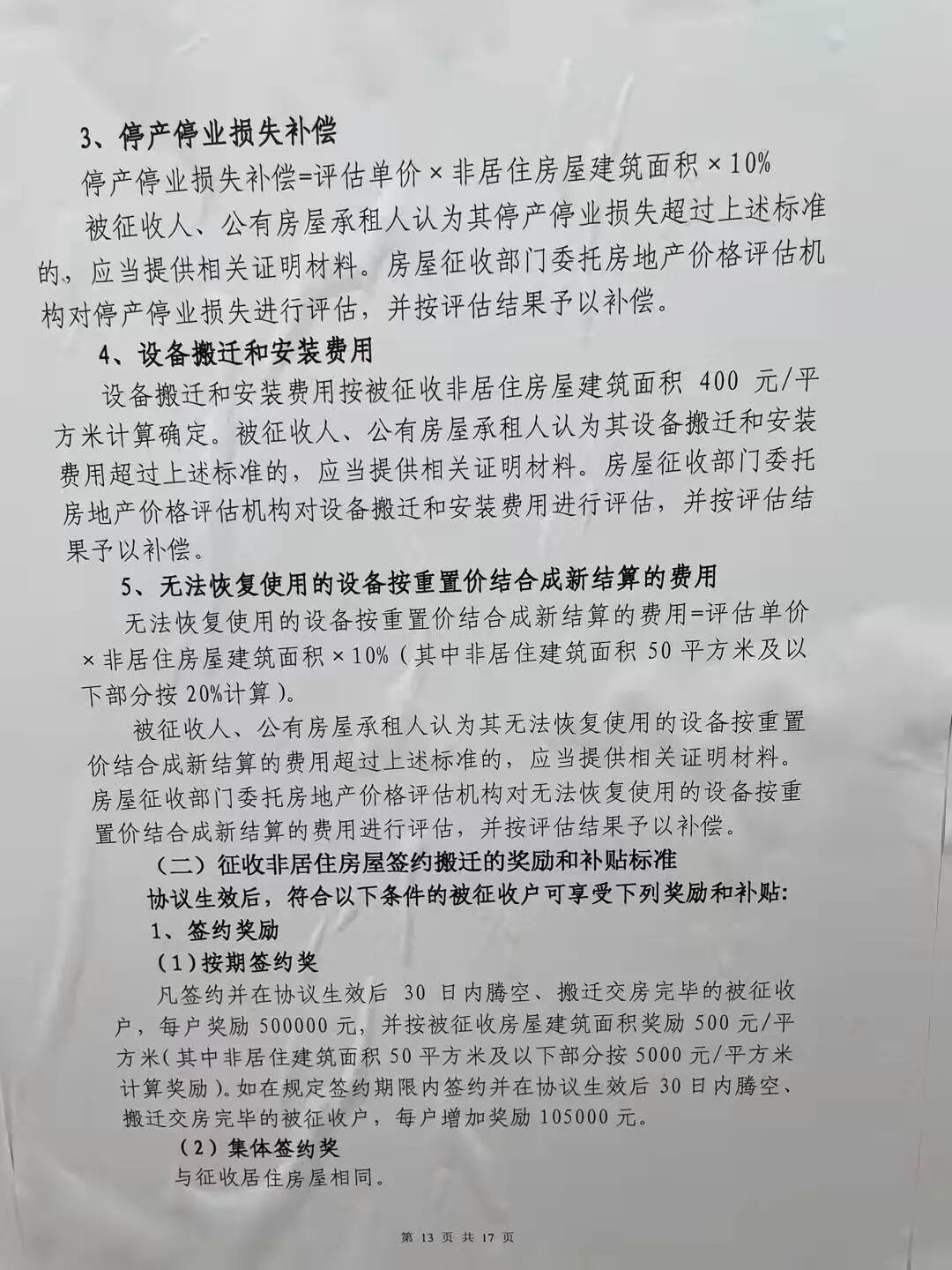 3、停产停业损失补偿

停产停业损失补偿=评估单价×非居住房屋建筑面积×10%

被征收人、公有房屋承租人认为其停产停业损失超过上述标准的，应当提供相关证明材料。房屋征收部门委托房地产价格评估机构对停产停业损失进行评估，并按评估结果予以补偿。

4、设备搬迁和安装费用

设备搬迁和安装费用按被征收非居住房屋建筑面积 400 元/平方米计算确定。被征收人、公有房屋承租人认为其设备搬迁和安装费用超过上述标准的，应当提供相关证明材料。房屋征收部门委托房地产价格评估机构对设备搬迁和安装费用进行评估，并按评估结果予以补偿。

5、无法恢复使用的设备按重置价结合成新结算的费用

无法恢复使用的设备按重置价结合成新结算的费用=评估单价×非居住房屋建筑面积×10%（其中非居住建筑面积 50 平方米及以下部分按 20%计算）。

被征收人、公有房屋承租人认为其无法恢复使用的设备按重置价结合成新结算的费用超过上述标准的，应当提供相关证明材料。房屋征收部门委托房地产价格评估机构对无法恢复使用的设备按重置价结合成新结算的费用进行评估，并按评估结果予以补偿。

（二）征收非居住房屋签约搬迁的奖励和补贴标准

协议生效后，符合以下条件的被征收户可享受下列奖励和补贴：

1、签约奖励

（1）按期签约奖

凡签约并在协议生效后 30 日内腾空、搬迁交房完毕的被征收户，每户奖励 500000 元，并按被征收房屋建筑面积奖励 500 元/平方米（其中非居住建筑面积 50 平方米及以下部分按 5000 元/平方米计算奖励）。如在规定签约期限内签约并在协议生效后 30 日内腾空、搬迁交房完毕的被征收户，每户增加奖励 105000 元。

（2）集体签约奖

与征收居住房屋相同。

第 13 页 共 17 页